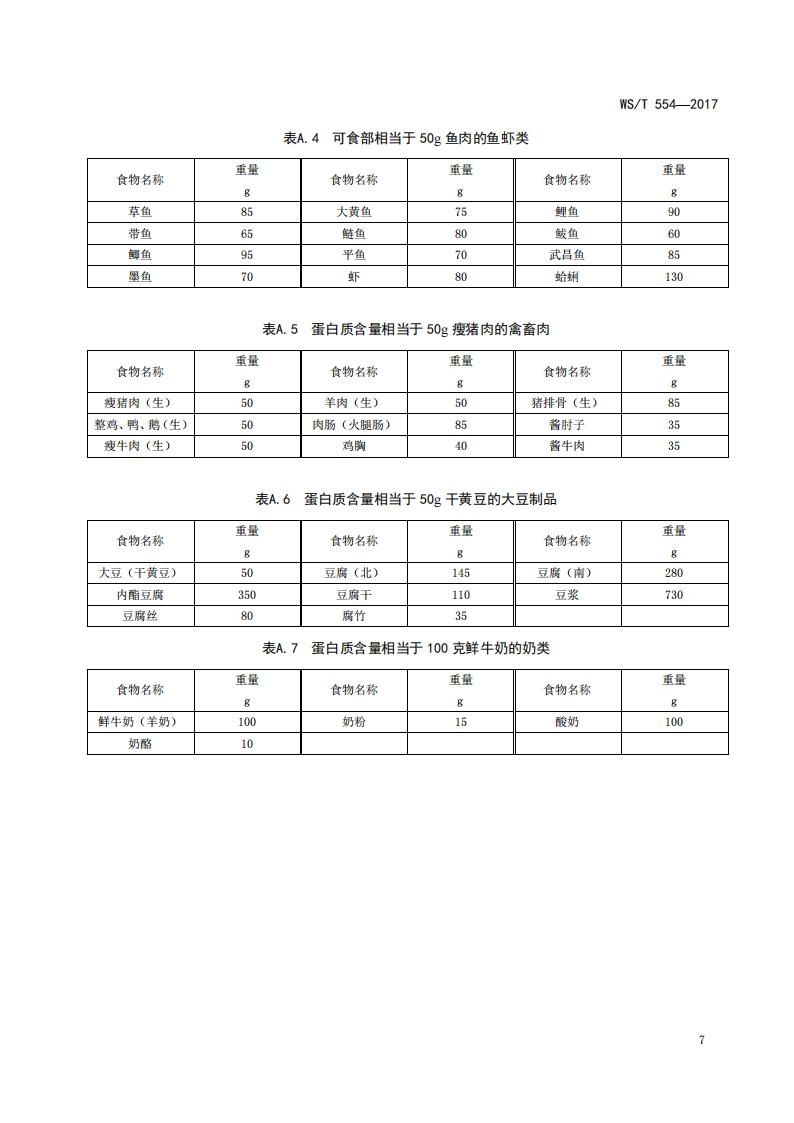 WS/T 554—2017

表A.4 可食部相当于 50g 鱼肉的鱼虾类

| 食物名称 | 重量 g | 食物名称 | 重量 g | 食物名称 | 重量 g |
|---|---|---|---|---|---|
| 草鱼 | 85 | 大黄鱼 | 75 | 鲤鱼 | 90 |
| 带鱼 | 65 | 鲢鱼 | 80 | 鲅鱼 | 60 |
| 鲫鱼 | 95 | 平鱼 | 70 | 武昌鱼 | 85 |
| 墨鱼 | 70 | 虾 | 80 | 蛤蜊 | 130 |

表A.5 蛋白质含量相当于 50g 瘦猪肉的禽畜肉

| 食物名称 | 重量 g | 食物名称 | 重量 g | 食物名称 | 重量 g |
|---|---|---|---|---|---|
| 瘦猪肉（生） | 50 | 羊肉（生） | 50 | 猪排骨（生） | 85 |
| 整鸡、鸭、鹅（生） | 50 | 肉肠（火腿肠） | 85 | 酱肘子 | 35 |
| 瘦牛肉（生） | 50 | 鸡胸 | 40 | 酱牛肉 | 35 |

表A.6 蛋白质含量相当于 50g 干黄豆的大豆制品

| 食物名称 | 重量 g | 食物名称 | 重量 g | 食物名称 | 重量 g |
|---|---|---|---|---|---|
| 大豆（干黄豆） | 50 | 豆腐（北） | 145 | 豆腐（南） | 280 |
| 内酯豆腐 | 350 | 豆腐干 | 110 | 豆浆 | 730 |
| 豆腐丝 | 80 | 腐竹 | 35 | | |

表A.7 蛋白质含量相当于 100 克鲜牛奶的奶类

| 食物名称 | 重量 g | 食物名称 | 重量 g | 食物名称 | 重量 g |
|---|---|---|---|---|---|
| 鲜牛奶（羊奶） | 100 | 奶粉 | 15 | 酸奶 | 100 |
| 奶酪 | 10 | | | | |

7